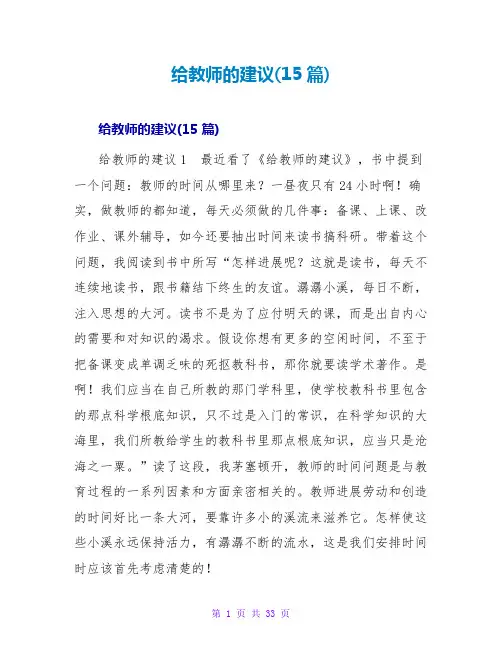 给教师的建议(15 篇)

给教师的建议(15 篇)

给教师的建议 1　最近看了《给教师的建议》，书中提到一个问题：教师的时间从哪里来？一昼夜只有 24 小时啊！确实，做教师的都知道，每天必须做的几件事：备课、上课、改作业、课外辅导，如今还要抽出时间来读书搞科研。带着这个问题，我阅读到书中所写“怎样进展呢？这就是读书，每天不连续地读书，跟书籍结下终生的友谊。潺潺小溪，每日不断，注入思想的大河。读书不是为了应付明天的课，而是出自内心的需要和对知识的渴求。假设你想有更多的空闲时间，不至于把备课变成单调乏味的死抠教科书，那你就要读学术著作。是啊！我们应当在自己所教的那门学科里，使学校教科书里包含的那点科学根底知识，只不过是入门的常识，在科学知识的大海里，我们所教给学生的教科书里那点根底知识，应当只是沧海之一粟。”读了这段，我茅塞顿开，教师的时间问题是与教育过程的一系列因素和方面亲密相关的。教师进展劳动和创造的时间好比一条大河，要靠许多小的溪流来滋养它。怎样使这些小溪永远保持活力，有潺潺不断的流水，这是我们安排时间时应该首先考虑清楚的！

第 1 页 共 33 页